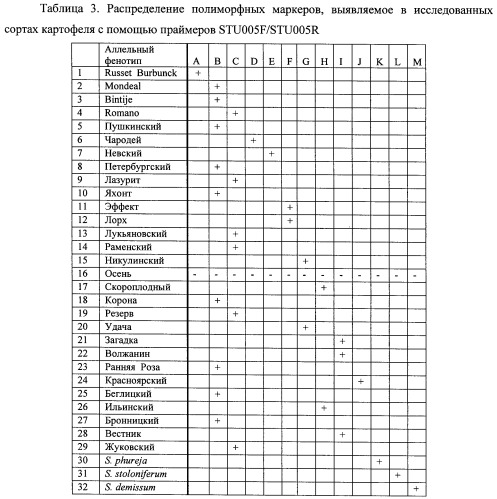 Таблица 3. Распределение полиморфных маркеров, выявляемое в исследованных сортах картофеля с помощью праймеров STU005F/STU005R

| | Аллельный фенотип | A | B | C | D | E | F | G | H | I | J | K | L | M |
|---|---|---|---|---|---|---|---|---|---|---|---|---|---|---|
| 1 | Russet Burbunck | + | | | | | | | | | | | | |
| 2 | Mondeal | | + | | | | | | | | | | | |
| 3 | Bintije | | + | | | | | | | | | | | |
| 4 | Romano | | | + | | | | | | | | | | |
| 5 | Пушкинский | | + | | | | | | | | | | | |
| 6 | Чародей | | | | + | | | | | | | | | |
| 7 | Невский | | | | | + | | | | | | | | |
| 8 | Петербургский | | + | | | | | | | | | | | |
| 9 | Лазурит | | | + | | | | | | | | | | |
| 10 | Яхонт | | + | | | | | | | | | | | |
| 11 | Эффект | | | | | | + | | | | | | | |
| 12 | Лорх | | | | | | + | | | | | | | |
| 13 | Лукьяновский | | | + | | | | | | | | | | |
| 14 | Раменский | | | + | | | | | | | | | | |
| 15 | Никулинский | | | | | | | + | | | | | | |
| 16 | Осень | - | - | - | - | - | - | - | - | - | - | - | - | - |
| 17 | Скороплодный | | | | | | | | + | | | | | |
| 18 | Корона | | + | | | | | | | | | | | |
| 19 | Резерв | | | + | | | | | | | | | | |
| 20 | Удача | | | | | | | + | | | | | | |
| 21 | Загадка | | | | | | | | | + | | | | |
| 22 | Волжанин | | | | | | | | | + | | | | |
| 23 | Ранняя Роза | | + | | | | | | | | | | | |
| 24 | Красноярский | | | | | | | | | | + | | | |
| 25 | Беглицкий | | + | | | | | | | | | | | |
| 26 | Ильинский | | | | | | | | + | | | | | |
| 27 | Бронницкий | | + | | | | | | | | | | | |
| 28 | Вестник | | | | | | | | | + | | | | |
| 29 | Жуковский | | | + | | | | | | | | | | |
| 30 | S. phureja | | | | | | | | | | | + | | |
| 31 | S. stoloniferum | | | | | | | | | | | | + | |
| 32 | S. demissum | | | | | | | | | | | | | + |